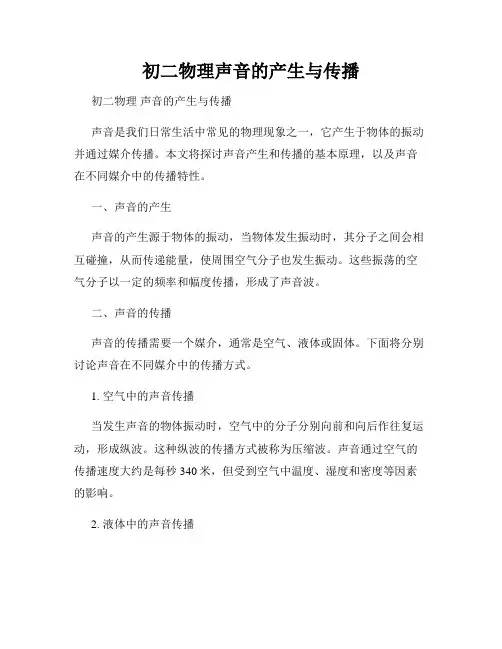 初二物理声音的产生与传播

初二物理 声音的产生与传播

声音是我们日常生活中常见的物理现象之一，它产生于物体的振动并通过媒介传播。本文将探讨声音产生和传播的基本原理，以及声音在不同媒介中的传播特性。

一、声音的产生

声音的产生源于物体的振动，当物体发生振动时，其分子之间会相互碰撞，从而传递能量，使周围空气分子也发生振动。这些振荡的空气分子以一定的频率和幅度传播，形成了声音波。

二、声音的传播

声音的传播需要一个媒介，通常是空气、液体或固体。下面将分别讨论声音在不同媒介中的传播方式。

1. 空气中的声音传播

当发生声音的物体振动时，空气中的分子分别向前和向后作往复运动，形成纵波。这种纵波的传播方式被称为压缩波。声音通过空气的传播速度大约是每秒 340 米，但受到空气中温度、湿度和密度等因素的影响。

2. 液体中的声音传播